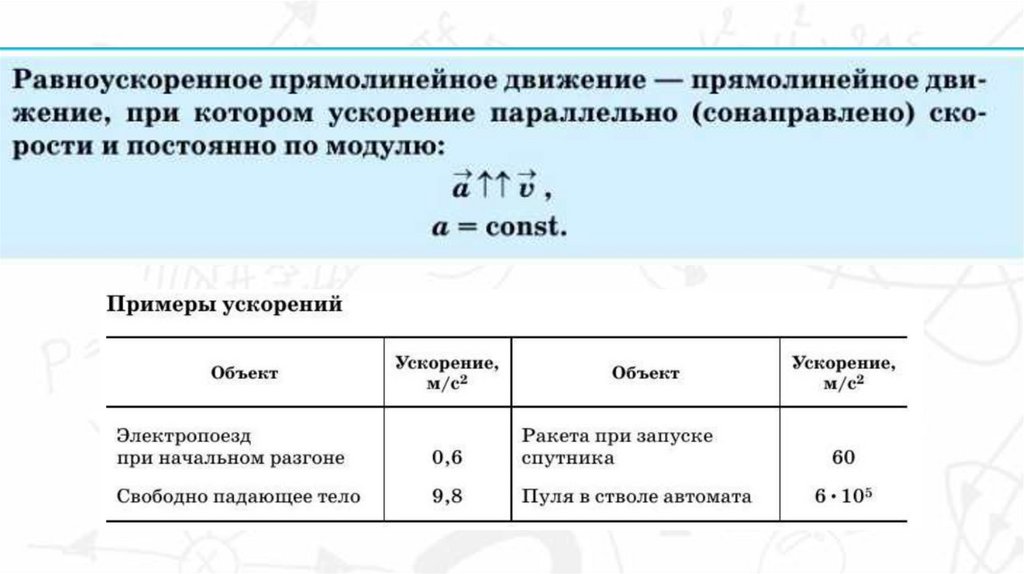 Равноускоренное прямолинейное движение — прямолинейное движение, при котором ускорение параллельно (сонаправлено) скорости и постоянно по модулю:

$\vec{a} \uparrow\uparrow \vec{v}$,

$a = \text{const}$.

Примеры ускорений

| Объект | Ускорение, м/с$^2$ | Объект | Ускорение, м/с$^2$ |
|---|---|---|---|
| Электропоезд при начальном разгоне | 0,6 | Ракета при запуске спутника | 60 |
| Свободно падающее тело | 9,8 | Пуля в стволе автомата | $6 \cdot 10^5$ |